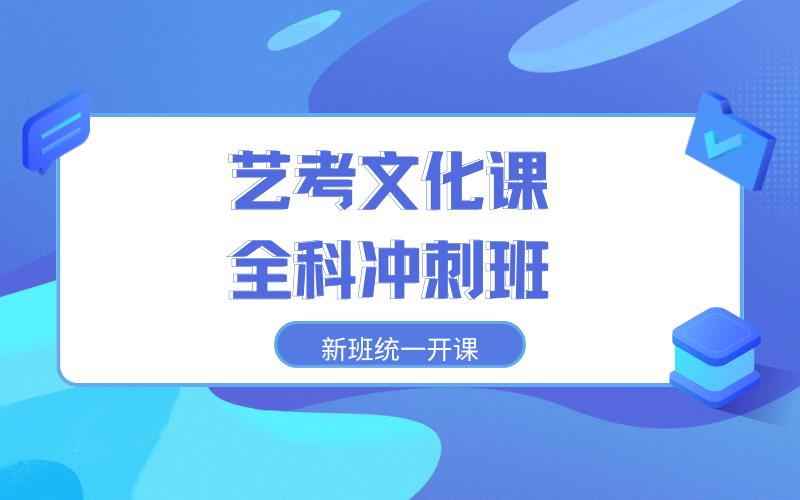 艺考文化课
全科冲刺班

新班统一开课